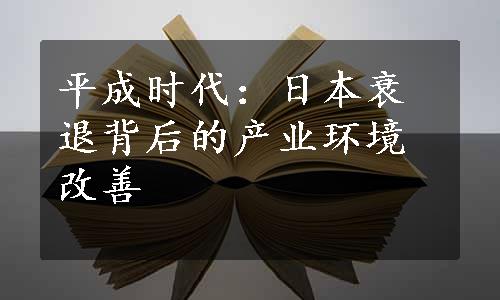 平成时代：日本衰退背后的产业环境改善